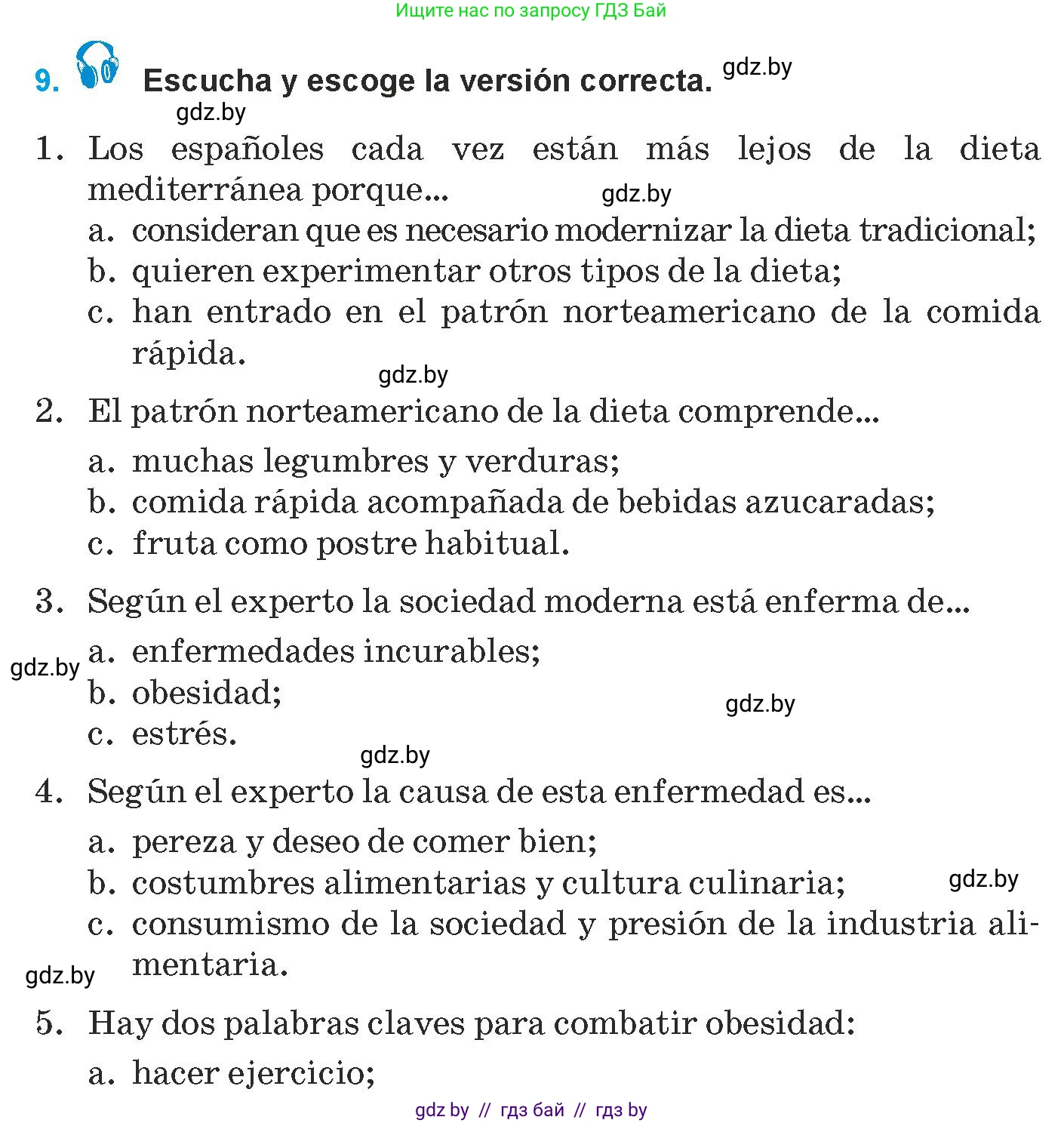 Ищите нас по запросу ГДЗ Бай

9. Escucha y escoge la versión correcta. gdz.by

gdz.by

1. Los españoles cada vez están más lejos de la dieta mediterránea porque... gdz.by
a. consideran que es necesario modernizar la dieta tradicional;
b. quieren experimentar otros tipos de la dieta;
c. han entrado en el patrón norteamericano de la comida rápida.

gdz.by

2. El patrón norteamericano de la dieta comprende...
a. muchas legumbres y verduras;
b. comida rápida acompañada de bebidas azucaradas;
c. fruta como postre habitual.

3. Según el experto la sociedad moderna está enferma de...
gdz.by
a. enfermedades incurables;
b. obesidad;
gdz.by
c. estrés.

gdz.by

4. Según el experto la causa de esta enfermedad es...
a. pereza y deseo de comer bien;
b. costumbres alimentarias y cultura culinaria; gdz.by
c. consumismo de la sociedad y presión de la industria alimentaria.
gdz.by

5. Hay dos palabras claves para combatir obesidad:
a. hacer ejercicio;

gdz by // гдз бай // гдз by